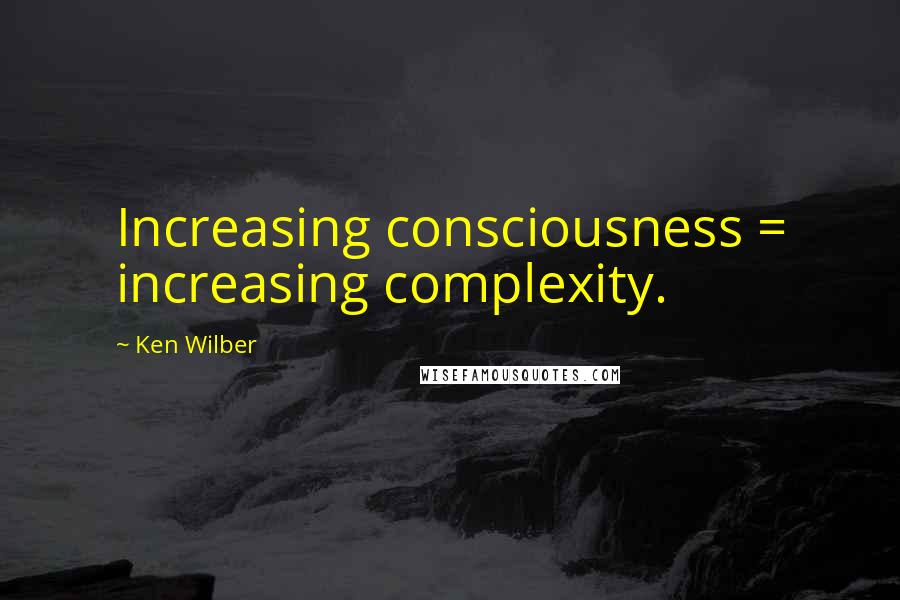 Increasing consciousness = increasing complexity.

~ Ken Wilber

WISEFAMOUSQUOTES.COM